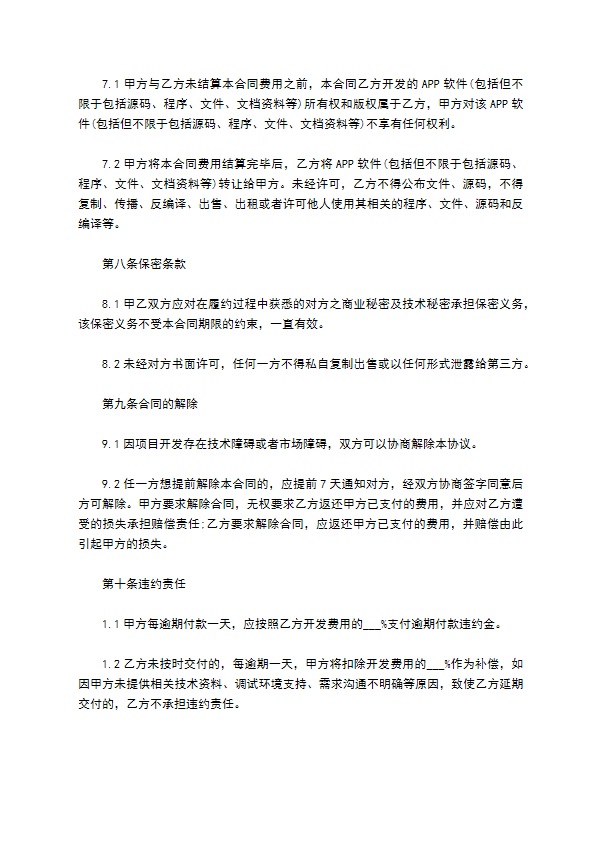 7.1 甲方与乙方未结算本合同费用之前，本合同乙方开发的 APP 软件(包括但不限于包括源码、程序、文件、文档资料等)所有权和版权属于乙方，甲方对该 APP 软件(包括但不限于包括源码、程序、文件、文档资料等)不享有任何权利。

7.2 甲方将本合同费用结算完毕后，乙方将 APP 软件(包括但不限于包括源码、程序、文件、文档资料等)转让给甲方。未经许可，乙方不得公布文件、源码，不得复制、传播、反编译、出售、出租或者许可他人使用其相关的程序、文件、源码和反编译等。

第八条保密条款

8.1 甲乙双方应对在履约过程中获悉的对方之商业秘密及技术秘密承担保密义务，该保密义务不受本合同期限的约束，一直有效。

8.2 未经对方书面许可，任何一方不得私自复制出售或以任何形式泄露给第三方。

第九条合同的解除

9.1 因项目开发存在技术障碍或者市场障碍，双方可以协商解除本协议。

9.2 任一方想提前解除本合同的，应提前 7 天通知对方，经双方协商签字同意后方可解除。甲方要求解除合同，无权要求乙方返还甲方已支付的费用，并应对乙方遭受的损失承担赔偿责任;乙方要求解除合同，应返还甲方已支付的费用，并赔偿由此引起甲方的损失。

第十条违约责任

1.1 甲方每逾期付款一天，应按照乙方开发费用的___%支付逾期付款违约金。

1.2 乙方未按时交付的，每逾期一天，甲方将扣除开发费用的___%作为补偿，如因甲方未提供相关技术资料、调试环境支持、需求沟通不明确等原因，致使乙方延期交付的，乙方不承担违约责任。